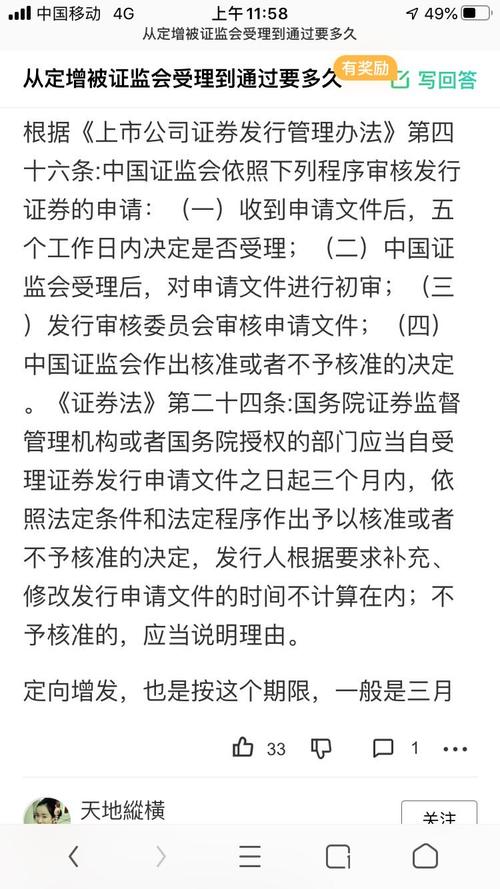 中国移动 4G 上午11:58 49%
从定增被证监会受理到通过要多久

从定增被证监会受理到通过要多久 有奖励 写回答

根据《上市公司证券发行管理办法》第四十六条:中国证监会依照下列程序审核发行证券的申请：（一）收到申请文件后，五个工作日内决定是否受理；（二）中国证监会受理后，对申请文件进行初审；（三）发行审核委员会审核申请文件；（四）中国证监会作出核准或者不予核准的决定。《证券法》第二十四条:国务院证券监督管理机构或者国务院授权的部门应当自受理证券发行申请文件之日起三个月内，依照法定条件和法定程序作出予以核准或者不予核准的决定，发行人根据要求补充、修改发行申请文件的时间不计算在内；不予核准的，应当说明理由。

定向增发，也是按这个期限，一般是三月

33 1

天地縱橫
关注